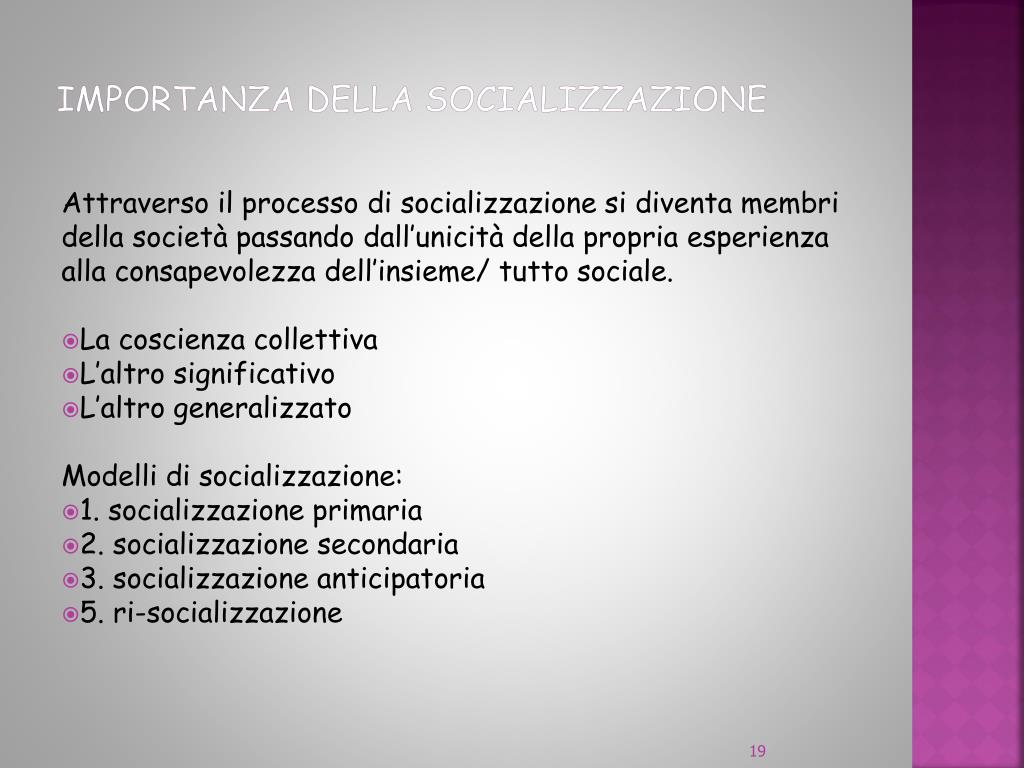 IMPORTANZA DELLA SOCIALIZZAZIONE

Attraverso il processo di socializzazione si diventa membri della società passando dall’unicità della propria esperienza alla consapevolezza dell’insieme/ tutto sociale.

La coscienza collettiva
L’altro significativo
L’altro generalizzato

Modelli di socializzazione:
1. socializzazione primaria
2. socializzazione secondaria
3. socializzazione anticipatoria
5. ri-socializzazione

19